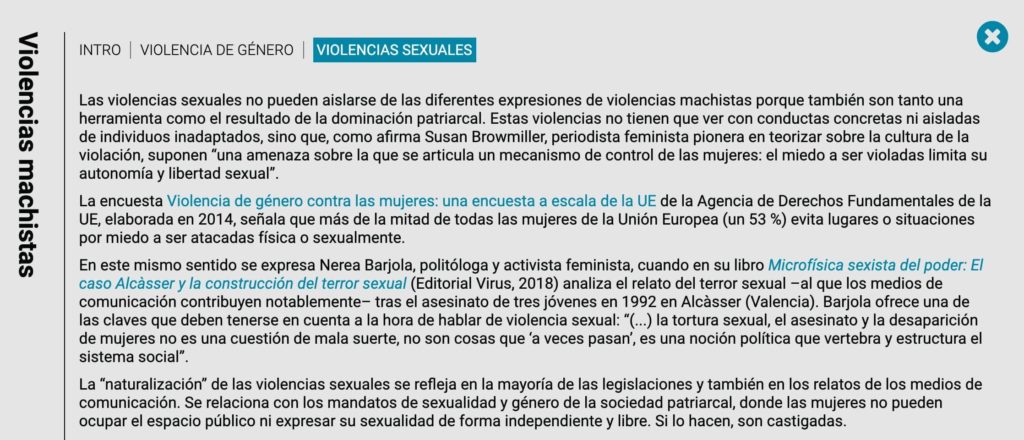 Violencias machistas

INTRO | VIOLENCIA DE GÉNERO | VIOLENCIAS SEXUALES

Las violencias sexuales no pueden aislarse de las diferentes expresiones de violencias machistas porque también son tanto una herramienta como el resultado de la dominación patriarcal. Estas violencias no tienen que ver con conductas concretas ni aisladas de individuos inadaptados, sino que, como afirma Susan Browmiller, periodista feminista pionera en teorizar sobre la cultura de la violación, suponen "una amenaza sobre la que se articula un mecanismo de control de las mujeres: el miedo a ser violadas limita su autonomía y libertad sexual".

La encuesta Violencia de género contra las mujeres: una encuesta a escala de la UE de la Agencia de Derechos Fundamentales de la UE, elaborada en 2014, señala que más de la mitad de todas las mujeres de la Unión Europea (un 53 %) evita lugares o situaciones por miedo a ser atacadas física o sexualmente.

En este mismo sentido se expresa Nerea Barjola, politóloga y activista feminista, cuando en su libro Microfísica sexista del poder: El caso Alcàsser y la construcción del terror sexual (Editorial Virus, 2018) analiza el relato del terror sexual –al que los medios de comunicación contribuyen notablemente– tras el asesinato de tres jóvenes en 1992 en Alcàsser (Valencia). Barjola ofrece una de las claves que deben tenerse en cuenta a la hora de hablar de violencia sexual: "(...) la tortura sexual, el asesinato y la desaparición de mujeres no es una cuestión de mala suerte, no son cosas que 'a veces pasan', es una noción política que vertebra y estructura el sistema social".

La "naturalización" de las violencias sexuales se refleja en la mayoría de las legislaciones y también en los relatos de los medios de comunicación. Se relaciona con los mandatos de sexualidad y género de la sociedad patriarcal, donde las mujeres no pueden ocupar el espacio público ni expresar su sexualidad de forma independiente y libre. Si lo hacen, son castigadas.